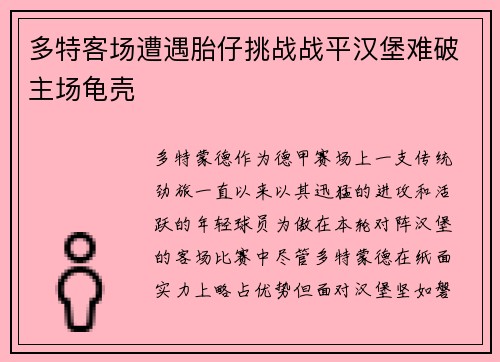 多特客场遭遇胎仔挑战战平汉堡难破主场龟壳

多特蒙德作为德甲赛场上一支传统劲旅一直以来以其迅猛的进攻和活跃的年轻球员为傲在本轮对阵汉堡的客场比赛中尽管多特蒙德在纸面实力上略占优势但面对汉堡坚如磐